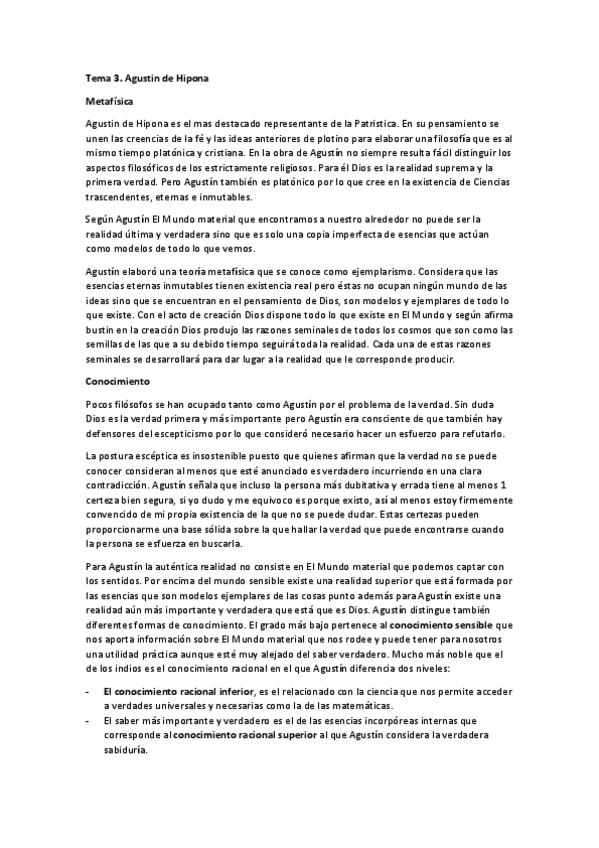 Tema 3. Agustin de Hipona

Metafísica

Agustin de Hipona es el mas destacado representante de la Patristica. En su pensamiento se unen las creencias de la fé y las ideas anteriores de plotino para elaborar una filosofía que es al mismo tiempo platónica y cristiana. En la obra de Agustín no siempre resulta fácil distinguir los aspectos filosóficos de los estrictamente religiosos. Para él Dios es la realidad suprema y la primera verdad. Pero Agustín también es platónico por lo que cree en la existencia de Ciencias trascendentes, eternas e inmutables.

Según Agustín El Mundo material que encontramos a nuestro alrededor no puede ser la realidad última y verdadera sino que es solo una copia imperfecta de esencias que actúan como modelos de todo lo que vemos.

Agustín elaboró una teoría metafísica que se conoce como ejemplarismo. Considera que las esencias eternas inmutables tienen existencia real pero éstas no ocupan ningún mundo de las ideas sino que se encuentran en el pensamiento de Dios, son modelos y ejemplares de todo lo que existe. Con el acto de creación Dios dispone todo lo que existe en El Mundo y según afirma bustin en la creación Dios produjo las razones seminales de todos los cosmos que son como las semillas de las que a su debido tiempo seguirá toda la realidad. Cada una de estas razones seminales se desarrollará para dar lugar a la realidad que le corresponde producir.

Conocimiento

Pocos filósofos se han ocupado tanto como Agustín por el problema de la verdad. Sin duda Dios es la verdad primera y más importante pero Agustín era consciente de que también hay defensores del escepticismo por lo que consideró necesario hacer un esfuerzo para refutarlo.

La postura escéptica es insostenible puesto que quienes afirman que la verdad no se puede conocer consideran al menos que esté anunciado es verdadero incurriendo en una clara contradicción. Agustín señala que incluso la persona más dubitativa y errada tiene al menos 1 certeza bien segura, si yo dudo y me equivoco es porque existo, así al menos estoy firmemente convencido de mi propia existencia de la que no se puede dudar. Estas certezas pueden proporcionarme una base sólida sobre la que hallar la verdad que puede encontrarse cuando la persona se esfuerza en buscarla.

Para Agustín la auténtica realidad no consiste en El Mundo material que podemos captar con los sentidos. Por encima del mundo sensible existe una realidad superior que está formada por las esencias que son modelos ejemplares de las cosas punto además para Agustín existe una realidad aún más importante y verdadera que está que es Dios. Agustín distingue también diferentes formas de conocimiento. El grado más bajo pertenece al conocimiento sensible que nos aporta información sobre El Mundo material que nos rodee y puede tener para nosotros una utilidad práctica aunque esté muy alejado del saber verdadero. Mucho más noble que el de los indios es el conocimiento racional en el que Agustín diferencia dos niveles:

- El conocimiento racional inferior, es el relacionado con la ciencia que nos permite acceder a verdades universales y necesarias como la de las matemáticas.
- El saber más importante y verdadero es el de las esencias incorpóreas internas que corresponde al conocimiento racional superior al que Agustín considera la verdadera sabiduría.